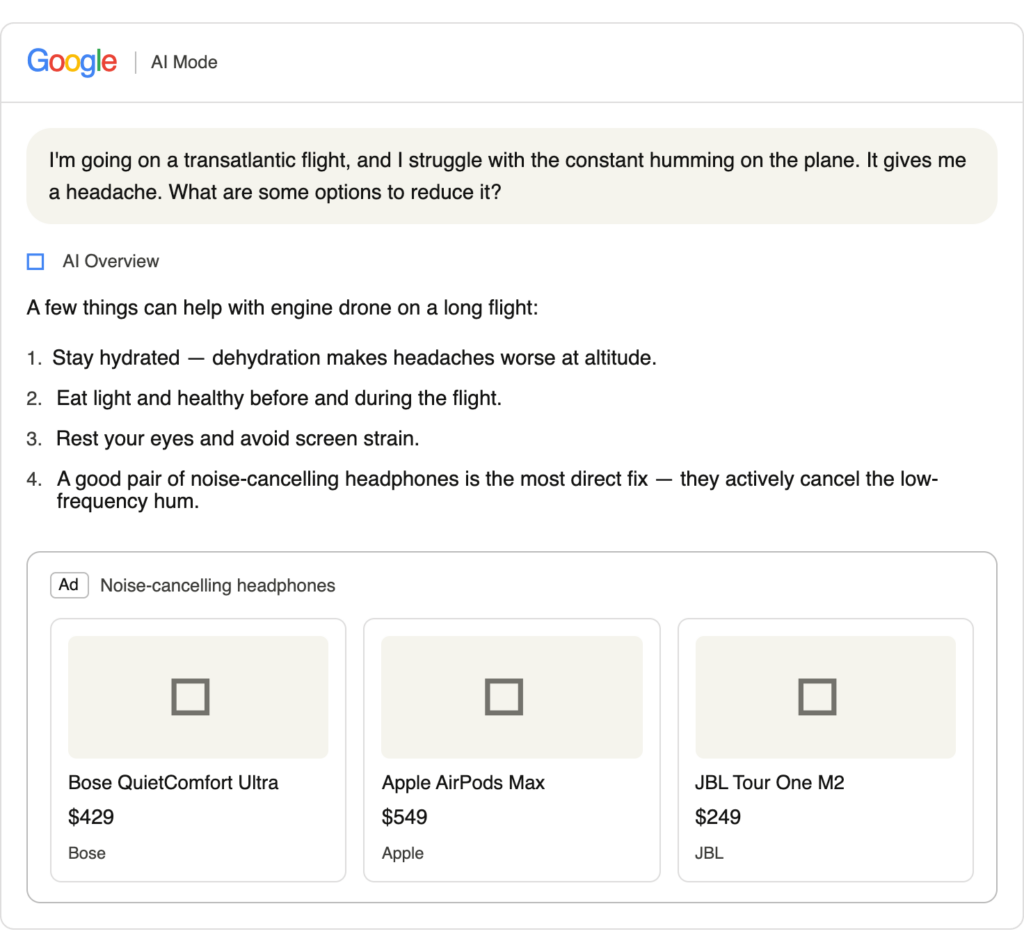 Google | AI Mode

I'm going on a transatlantic flight, and I struggle with the constant humming on the plane. It gives me a headache. What are some options to reduce it?

AI Overview

A few things can help with engine drone on a long flight:

1. Stay hydrated — dehydration makes headaches worse at altitude.
2. Eat light and healthy before and during the flight.
3. Rest your eyes and avoid screen strain.
4. A good pair of noise-cancelling headphones is the most direct fix — they actively cancel the low-frequency hum.

Ad Noise-cancelling headphones

Bose QuietComfort Ultra
$429
Bose

Apple AirPods Max
$549
Apple

JBL Tour One M2
$249
JBL